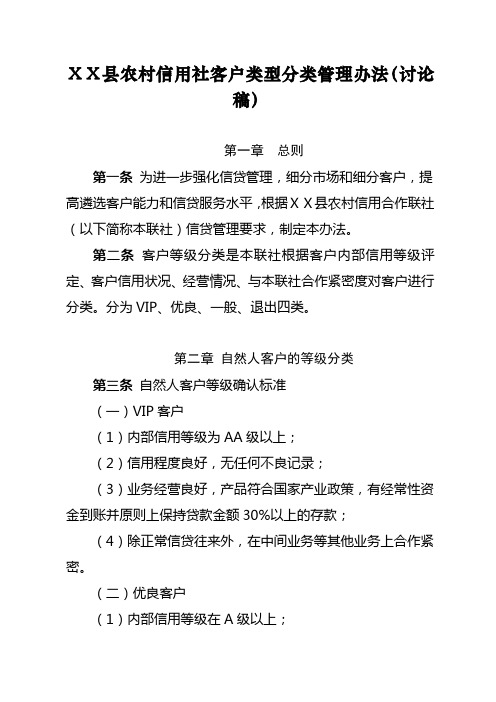 ＸＸ县农村信用社客户类型分类管理办法（讨论稿）

第一章　总则

第一条 为进一步强化信贷管理，细分市场和细分客户，提高遴选客户能力和信贷服务水平，根据ＸＸ县农村信用合作联社（以下简称本联社）信贷管理要求，制定本办法。

第二条 客户等级分类是本联社根据客户内部信用等级评定、客户信用状况、经营情况、与本联社合作紧密度对客户进行分类。分为 VIP、优良、一般、退出四类。

第二章 自然人客户的等级分类

第三条 自然人客户等级确认标准

（一）VIP 客户

（1）内部信用等级为 AA 级以上；

（2）信用程度良好，无任何不良记录；

（3）业务经营良好，产品符合国家产业政策，有经常性资金到账并原则上保持贷款金额 30%以上的存款；

（4）除正常信贷往来外，在中间业务等其他业务上合作紧密。

（二）优良客户

（1）内部信用等级在 A 级以上；